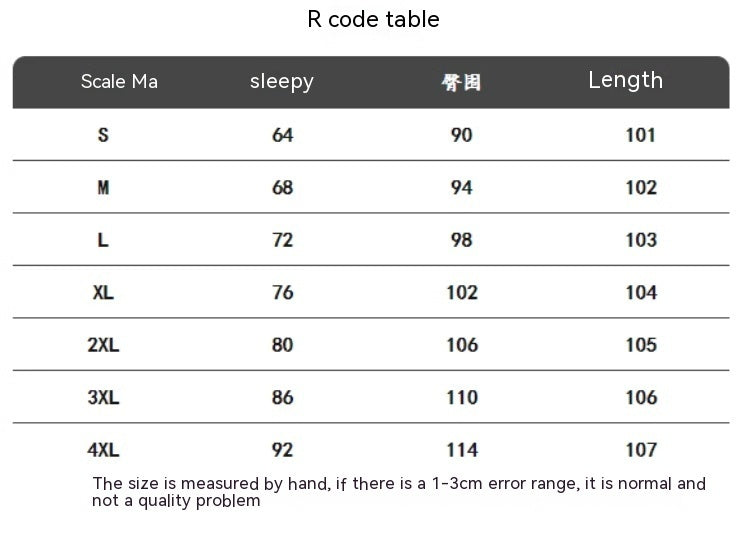 R code table

| Scale Ma | sleepy | 臀围 | Length |
|---|---|---|---|
| S | 64 | 90 | 101 |
| M | 68 | 94 | 102 |
| L | 72 | 98 | 103 |
| XL | 76 | 102 | 104 |
| 2XL | 80 | 106 | 105 |
| 3XL | 86 | 110 | 106 |
| 4XL | 92 | 114 | 107 |

The size is measured by hand, if there is a 1-3cm error range, it is normal and not a quality problem